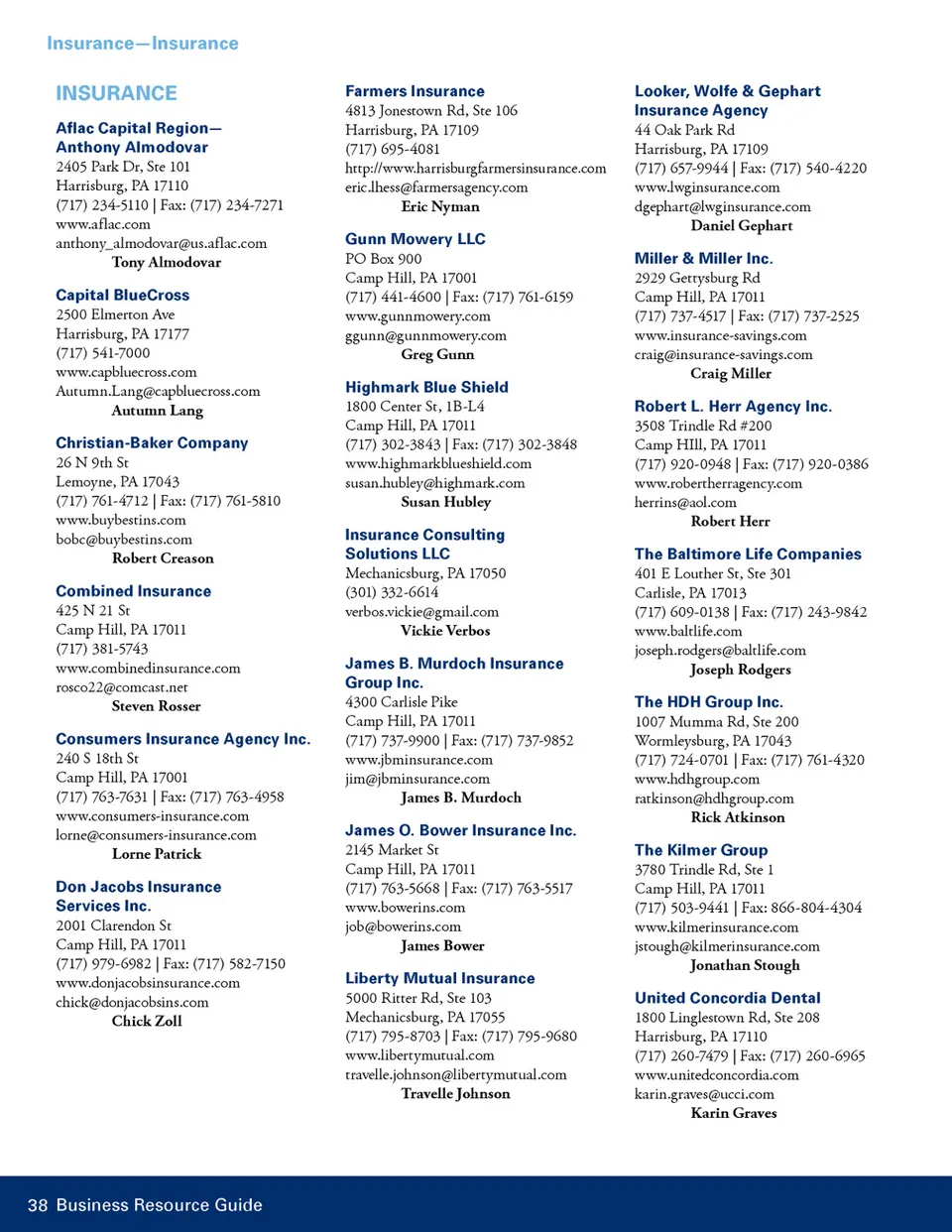 Insurance—Insurance

INSURANCE

Aflac Capital Region—Anthony Almodovar
2405 Park Dr, Ste 101
Harrisburg, PA 17110
(717) 234-5110 | Fax: (717) 234-7271
www.aflac.com
anthony_almodovar@us.aflac.com
Tony Almodovar

Capital BlueCross
2500 Elmerton Ave
Harrisburg, PA 17177
(717) 541-7000
www.capbluecross.com
Autumn.Lang@capbluecross.com
Autumn Lang

Christian-Baker Company
26 N 9th St
Lemoyne, PA 17043
(717) 761-4712 | Fax: (717) 761-5810
www.buybestins.com
bobc@buybestins.com
Robert Creason

Combined Insurance
425 N 21 St
Camp Hill, PA 17011
(717) 381-5743
www.combinedinsurance.com
rosco22@comcast.net
Steven Rosser

Consumers Insurance Agency Inc.
240 S 18th St
Camp Hill, PA 17001
(717) 763-7631 | Fax: (717) 763-4958
www.consumers-insurance.com
lorne@consumers-insurance.com
Lorne Patrick

Don Jacobs Insurance Services Inc.
2001 Clarendon St
Camp Hill, PA 17011
(717) 979-6982 | Fax: (717) 582-7150
www.donjacobsinsurance.com
chick@donjacobsins.com
Chick Zoll

Farmers Insurance
4813 Jonestown Rd, Ste 106
Harrisburg, PA 17109
(717) 695-4081
http://www.harrisburgfarmersinsurance.com
eric.lhess@farmersagency.com
Eric Nyman

Gunn Mowery LLC
PO Box 900
Camp Hill, PA 17001
(717) 441-4600 | Fax: (717) 761-6159
www.gunnmowery.com
ggunn@gunnmowery.com
Greg Gunn

Highmark Blue Shield
1800 Center St, 1B-L4
Camp Hill, PA 17011
(717) 302-3843 | Fax: (717) 302-3848
www.highmarkblueshield.com
susan.hubley@highmark.com
Susan Hubley

Insurance Consulting Solutions LLC
Mechanicsburg, PA 17050
(301) 332-6614
verbos.vickie@gmail.com
Vickie Verbos

James B. Murdoch Insurance Group Inc.
4300 Carlisle Pike
Camp Hill, PA 17011
(717) 737-9900 | Fax: (717) 737-9852
www.jbminsurance.com
jim@jbminsurance.com
James B. Murdoch

James O. Bower Insurance Inc.
2145 Market St
Camp Hill, PA 17011
(717) 763-5668 | Fax: (717) 763-5517
www.bowerins.com
job@bowerins.com
James Bower

Liberty Mutual Insurance
5000 Ritter Rd, Ste 103
Mechanicsburg, PA 17055
(717) 795-8703 | Fax: (717) 795-9680
www.libertymutual.com
travelle.johnson@libertymutual.com
Travelle Johnson

Looker, Wolfe & Gephart Insurance Agency
44 Oak Park Rd
Harrisburg, PA 17109
(717) 657-9944 | Fax: (717) 540-4220
www.lwginsurance.com
dgephart@lwginsurance.com
Daniel Gephart

Miller & Miller Inc.
2929 Gettysburg Rd
Camp Hill, PA 17011
(717) 737-4517 | Fax: (717) 737-2525
www.insurance-savings.com
craig@insurance-savings.com
Craig Miller

Robert L. Herr Agency Inc.
3508 Trindle Rd #200
Camp HIll, PA 17011
(717) 920-0948 | Fax: (717) 920-0386
www.robertherragency.com
herrins@aol.com
Robert Herr

The Baltimore Life Companies
401 E Louther St, Ste 301
Carlisle, PA 17013
(717) 609-0138 | Fax: (717) 243-9842
www.baltlife.com
joseph.rodgers@baltlife.com
Joseph Rodgers

The HDH Group Inc.
1007 Mumma Rd, Ste 200
Wormleysburg, PA 17043
(717) 724-0701 | Fax: (717) 761-4320
www.hdhgroup.com
ratkinson@hdhgroup.com
Rick Atkinson

The Kilmer Group
3780 Trindle Rd, Ste 1
Camp Hill, PA 17011
(717) 503-9441 | Fax: 866-804-4304
www.kilmerinsurance.com
jstough@kilmerinsurance.com
Jonathan Stough

United Concordia Dental
1800 Linglestown Rd, Ste 208
Harrisburg, PA 17110
(717) 260-7479 | Fax: (717) 260-6965
www.unitedconcordia.com
karin.graves@ucci.com
Karin Graves

38 Business Resource Guide